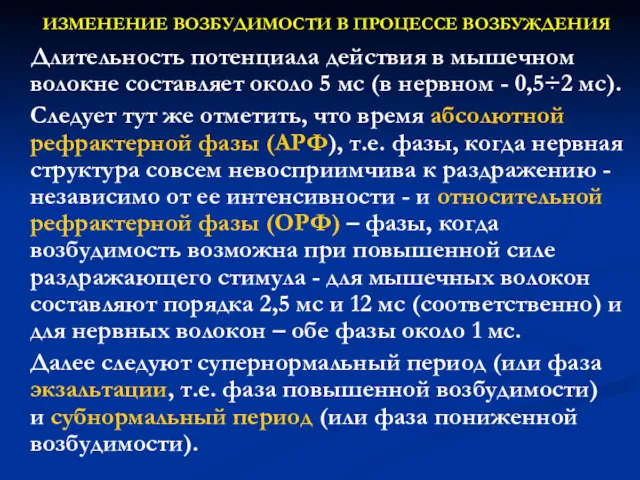 ИЗМЕНЕНИЕ ВОЗБУДИМОСТИ В ПРОЦЕССЕ ВОЗБУЖДЕНИЯ

Длительность потенциала действия в мышечном волокне составляет около 5 мс (в нервном - 0,5÷2 мс).

Следует тут же отметить, что время абсолютной рефрактерной фазы (АРФ), т.е. фазы, когда нервная структура совсем невосприимчива к раздражению - независимо от ее интенсивности - и относительной рефрактерной фазы (ОРФ) – фазы, когда возбудимость возможна при повышенной силе раздражающего стимула - для мышечных волокон составляют порядка 2,5 мс и 12 мс (соответственно) и для нервных волокон – обе фазы около 1 мс.

Далее следуют супернормальный период (или фаза экзальтации, т.е. фаза повышенной возбудимости) и субнормальный период (или фаза пониженной возбудимости).